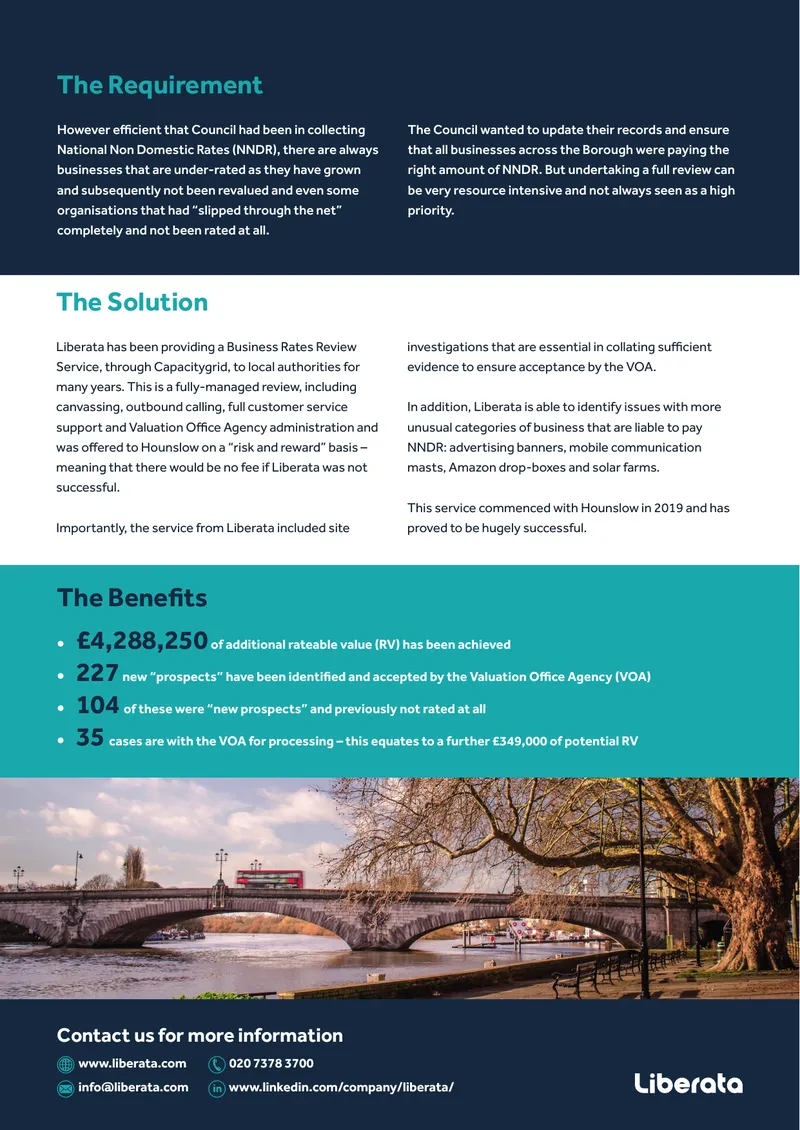 The Requirement

However efficient that Council had been in collecting National Non Domestic Rates (NNDR), there are always businesses that are under-rated as they have grown and subsequently not been revalued and even some organisations that had "slipped through the net" completely and not been rated at all.

The Council wanted to update their records and ensure that all businesses across the Borough were paying the right amount of NNDR. But undertaking a full review can be very resource intensive and not always seen as a high priority.

The Solution

Liberata has been providing a Business Rates Review Service, through Capacitygrid, to local authorities for many years. This is a fully-managed review, including canvassing, outbound calling, full customer service support and Valuation Office Agency administration and was offered to Hounslow on a "risk and reward" basis – meaning that there would be no fee if Liberata was not successful.

Importantly, the service from Liberata included site investigations that are essential in collating sufficient evidence to ensure acceptance by the VOA.

In addition, Liberata is able to identify issues with more unusual categories of business that are liable to pay NNDR: advertising banners, mobile communication masts, Amazon drop-boxes and solar farms.

This service commenced with Hounslow in 2019 and has proved to be hugely successful.

The Benefits

• £4,288,250 of additional rateable value (RV) has been achieved
• 227 new "prospects" have been identified and accepted by the Valuation Office Agency (VOA)
• 104 of these were "new prospects" and previously not rated at all
• 35 cases are with the VOA for processing – this equates to a further £349,000 of potential RV

Contact us for more information

www.liberata.com
020 7378 3700
info@liberata.com
www.linkedin.com/company/liberata/

Liberata